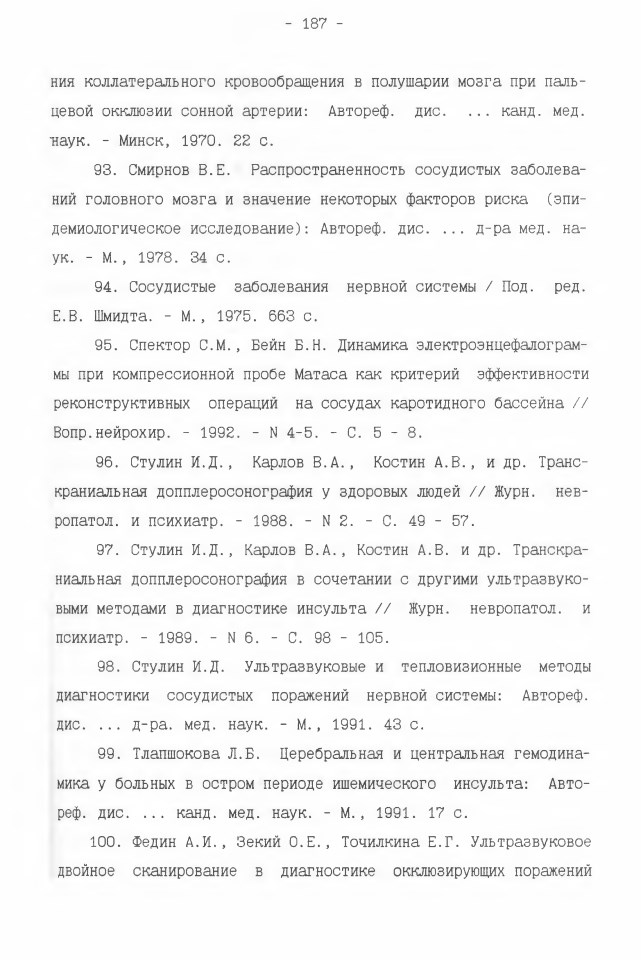 - 187 -

ния коллатерального кровообращения в полушарии мозга при пальцевой окклюзии сонной артерии: Автореф. дис. ... канд. мед. наук. - Минск, 1970. 22 с.

93. Смирнов В.Е. Распространенность сосудистых заболеваний головного мозга и значение некоторых факторов риска (эпидемиологическое исследование): Автореф. дис. ... д-ра мед. наук. - М., 1978. 34 с.

94. Сосудистые заболевания нервной системы / Под. ред. Е.В. Шмидта. - М., 1975. 663 с.

95. Спектор С.М., Бейн Б.Н. Динамика электроэнцефалограммы при компрессионной пробе Матаса как критерий эффективности реконструктивных операций на сосудах каротидного бассейна // Вопр.нейрохир. - 1992. - N 4-5. - С. 5 - 8.

96. Стулин И.Д., Карлов В.А., Костин А.В., и др. Транскраниальная допплеросонография у здоровых людей // Журн. невропатол. и психиатр. - 1988. - N 2. - С. 49 - 57.

97. Стулин И.Д., Карлов В.А., Костин А.В. и др. Транскраниальная допплеросонография в сочетании с другими ультразвуковыми методами в диагностике инсульта // Журн. невропатол. и психиатр. - 1989. - N 6. - С. 98 - 105.

98. Стулин И.Д. Ультразвуковые и тепловизионные методы диагностики сосудистых поражений нервной системы: Автореф. дис. ... д-ра. мед. наук. - М., 1991. 43 с.

99. Тлапшокова Л.Б. Церебральная и центральная гемодинамика у больных в остром периоде ишемического инсульта: Автореф. дис. ... канд. мед. наук. - М., 1991. 17 с.

100. Федин А.И., Зекий О.Е., Точилкина Е.Г. Ультразвуковое двойное сканирование в диагностике окклюзирующих поражений